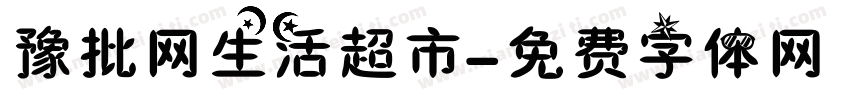 豫批网生活超市-免费字体网